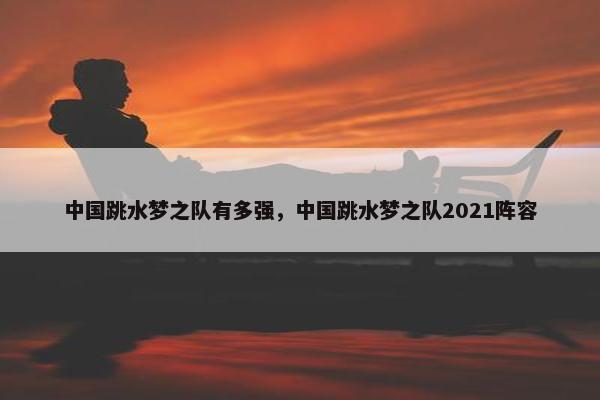 中国跳水梦之队有多强，中国跳水梦之队2021阵容